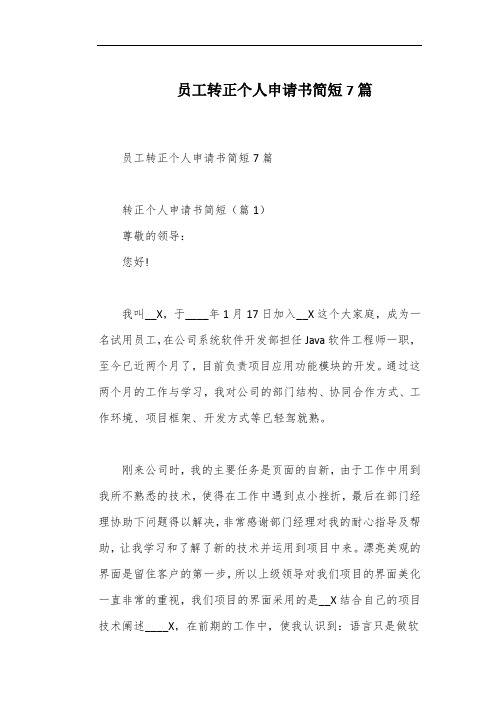 员工转正个人申请书简短7篇

员工转正个人申请书简短7篇

转正个人申请书简短（篇1）

尊敬的领导：

您好!

我叫__X，于____年1月17日加入__X这个大家庭，成为一名试用员工，在公司系统软件开发部担任Java软件工程师一职，至今已近两个月了，目前负责项目应用功能模块的开发。通过这两个月的工作与学习，我对公司的部门结构、协同合作方式、工作环境、项目框架、开发方式等已轻驾就熟。

刚来公司时，我的主要任务是页面的自新，由于工作中用到我所不熟悉的技术，使得在工作中遇到点小挫折，最后在部门经理协助下问题得以解决，非常感谢部门经理对我的耐心指导及帮助，让我学习和了解了新的技术并运用到项目中来。漂亮美观的界面是留住客户的第一步，所以上级领导对我们项目的界面美化一直非常的重视，我们项目的界面采用的是__X结合自己的项目技术阐述____X，在前期的工作中，使我认识到：语言只是做软